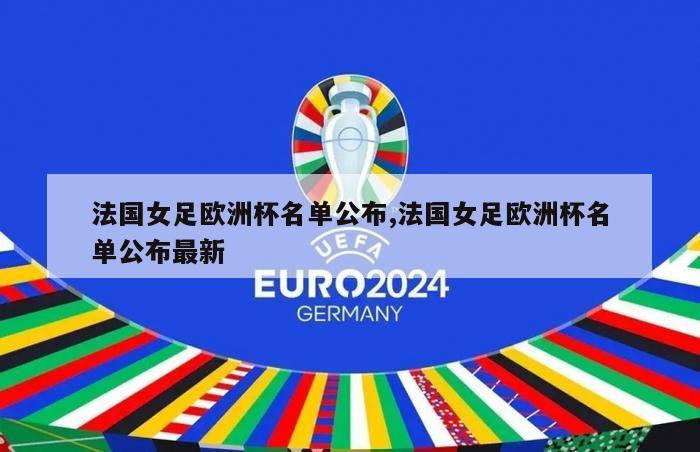 法国女足欧洲杯名单公布,法国女足欧洲杯名单公布最新

UEFA
EURO2024
GERMANY